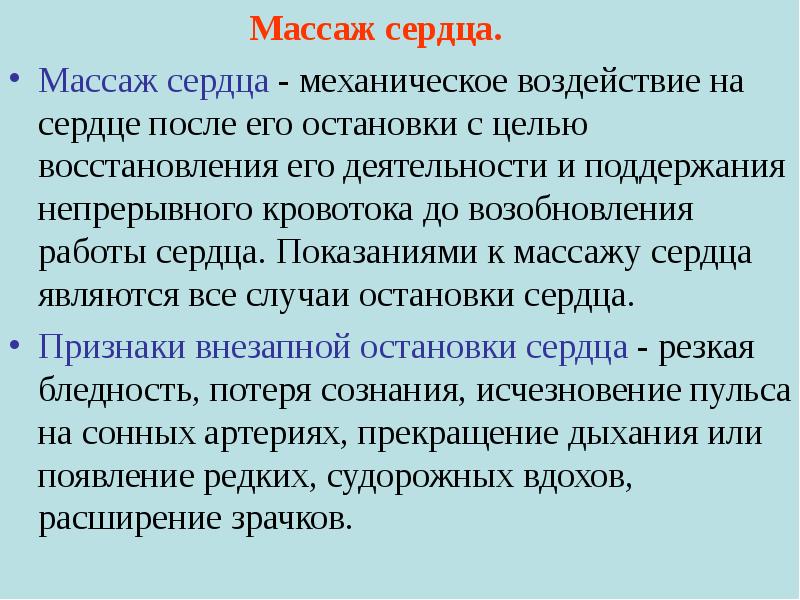 Массаж сердца.

• Массаж сердца - механическое воздействие на сердце после его остановки с целью восстановления его деятельности и поддержания непрерывного кровотока до возобновления работы сердца. Показаниями к массажу сердца являются все случаи остановки сердца.

• Признаки внезапной остановки сердца - резкая бледность, потеря сознания, исчезновение пульса на сонных артериях, прекращение дыхания или появление редких, судорожных вдохов, расширение зрачков.